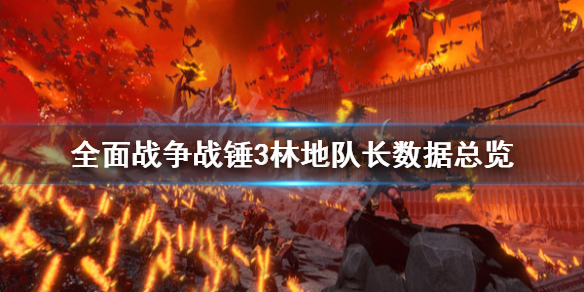 全面战争战锤3林地队长数据总览